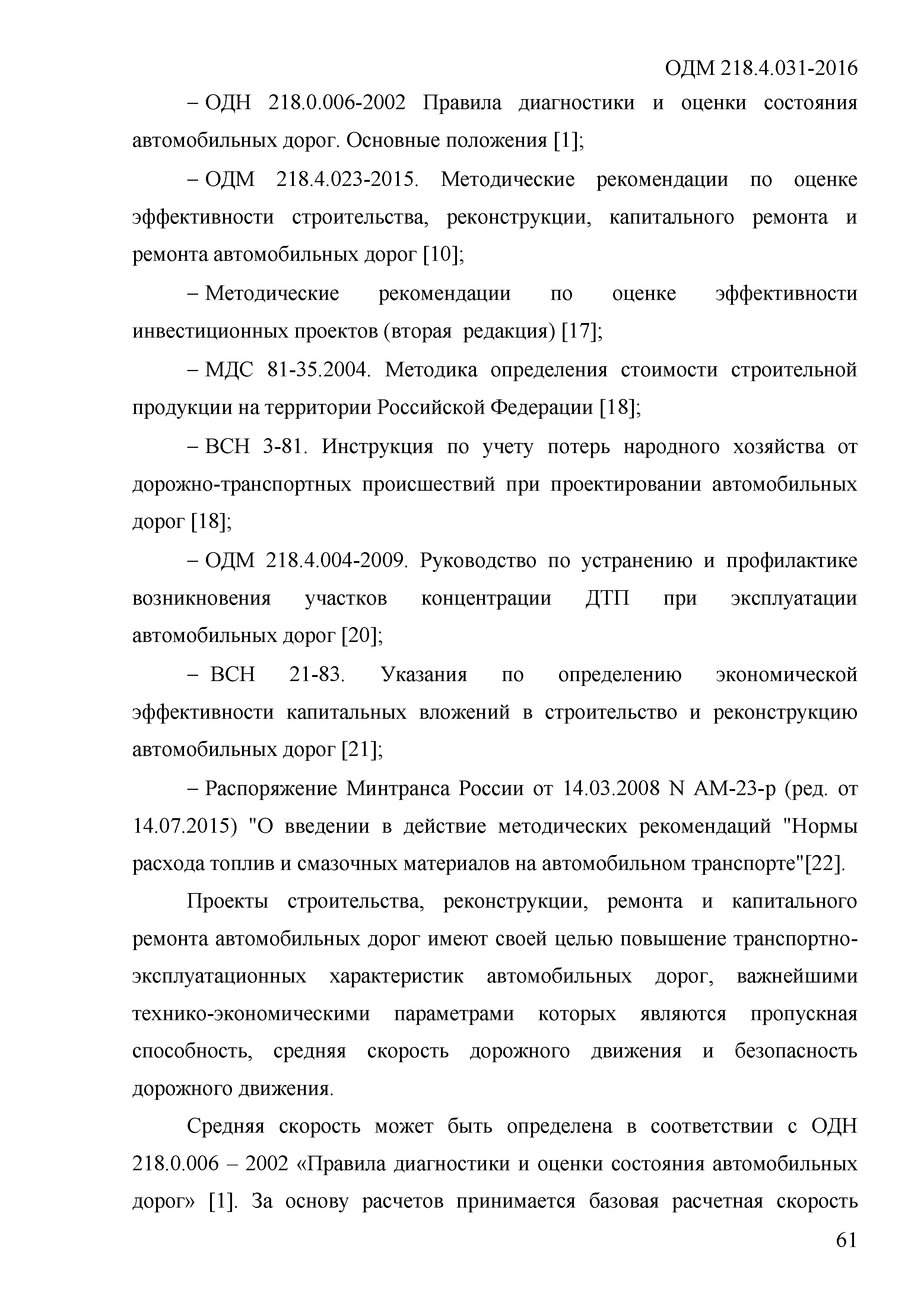 ОДМ 218.4.031-2016

– ОДН 218.0.006-2002 Правила диагностики и оценки состояния автомобильных дорог. Основные положения [1];

– ОДМ 218.4.023-2015. Методические рекомендации по оценке эффективности строительства, реконструкции, капитального ремонта и ремонта автомобильных дорог [10];

– Методические рекомендации по оценке эффективности инвестиционных проектов (вторая редакция) [17];

– МДС 81-35.2004. Методика определения стоимости строительной продукции на территории Российской Федерации [18];

– ВСН 3-81. Инструкция по учету потерь народного хозяйства от дорожно-транспортных происшествий при проектировании автомобильных дорог [18];

– ОДМ 218.4.004-2009. Руководство по устранению и профилактике возникновения участков концентрации ДТП при эксплуатации автомобильных дорог [20];

– ВСН 21-83. Указания по определению экономической эффективности капитальных вложений в строительство и реконструкцию автомобильных дорог [21];

– Распоряжение Минтранса России от 14.03.2008 N АМ-23-р (ред. от 14.07.2015) "О введении в действие методических рекомендаций "Нормы расхода топлив и смазочных материалов на автомобильном транспорте"[22].

Проекты строительства, реконструкции, ремонта и капитального ремонта автомобильных дорог имеют своей целью повышение транспортно-эксплуатационных характеристик автомобильных дорог, важнейшими технико-экономическими параметрами которых являются пропускная способность, средняя скорость дорожного движения и безопасность дорожного движения.

Средняя скорость может быть определена в соответствии с ОДН 218.0.006 – 2002 «Правила диагностики и оценки состояния автомобильных дорог» [1]. За основу расчетов принимается базовая расчетная скорость

61